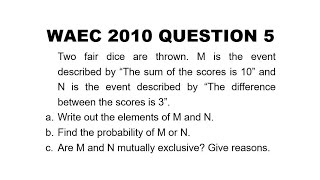 WAEC 2010 QUESTION 5

Two fair dice are thrown. M is the event described by "The sum of the scores is 10" and N is the event described by "The difference between the scores is 3".

a. Write out the elements of M and N.
b. Find the probability of M or N.
c. Are M and N mutually exclusive? Give reasons.